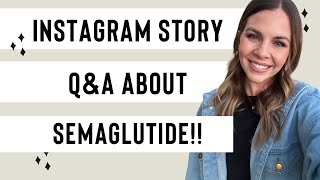 INSTAGRAM STORY
Q&A ABOUT
SEMAGLUTIDE!!